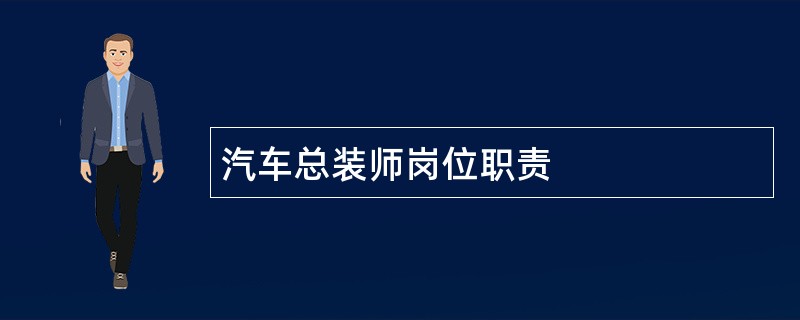 汽车总装师岗位职责